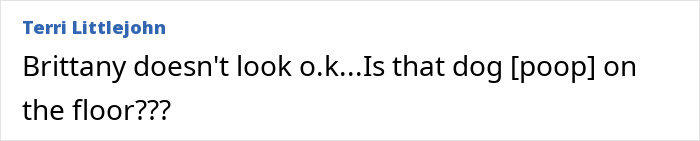 Terri Littlejohn

Brittany doesn't look o.k...Is that dog [poop] on the floor???